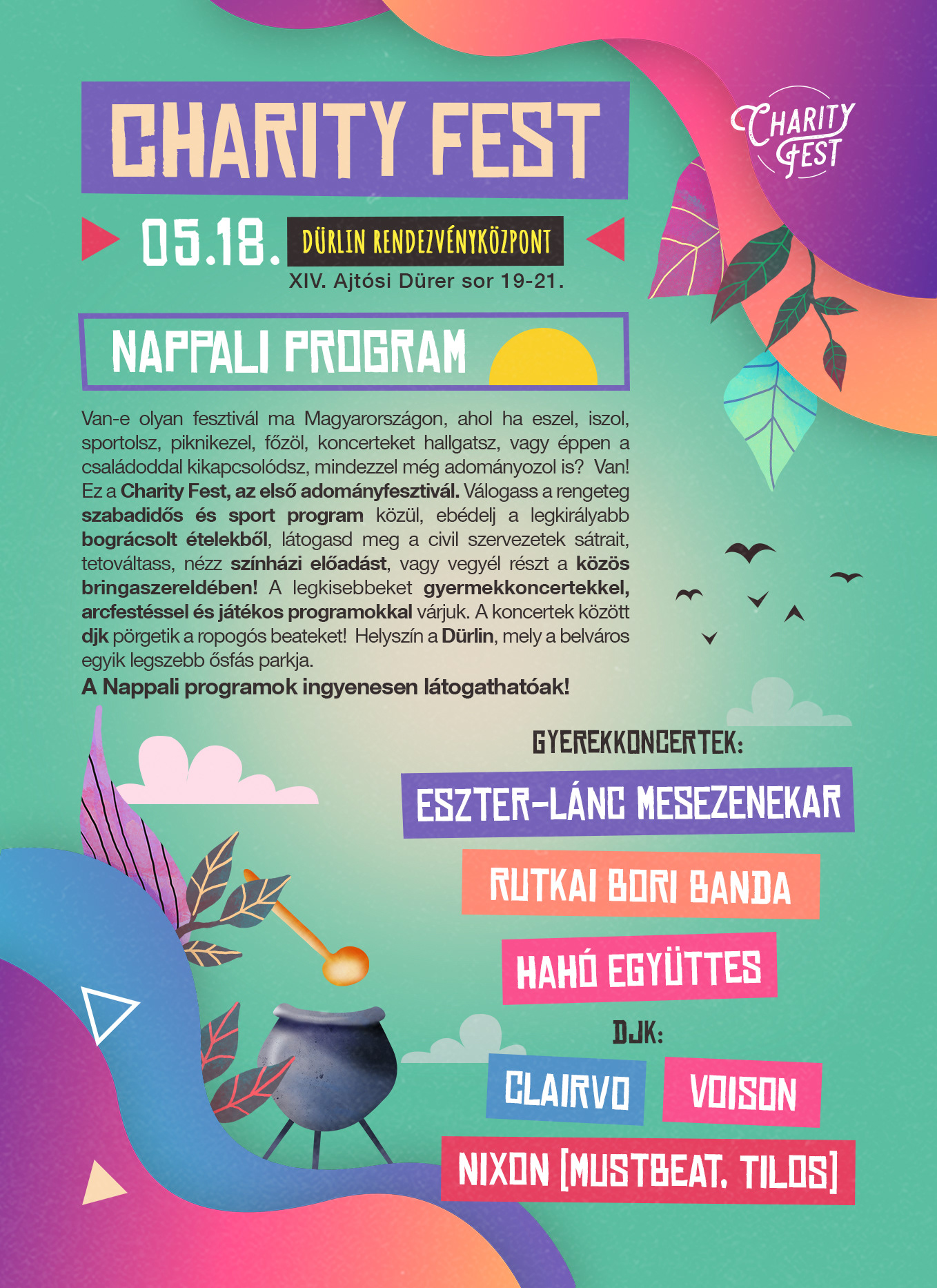 CHARITY FEST

CHARITY FEST

05.18. DÜRLIN RENDEZVÉNYKÖZPONT
XIV. Ajtósi Dürer sor 19-21.

NAPPALI PROGRAM

Van-e olyan fesztivál ma Magyarországon, ahol ha eszel, iszol, sportolsz, piknikezel, főzöl, koncerteket hallgatsz, vagy éppen a családoddal kikapcsolódsz, mindezzel még adományozol is? Van! Ez a Charity Fest, az első adományfesztivál. Válogass a rengeteg szabadidős és sport program közül, ebédelj a legkirályabb bográcsolt ételekből, látogasd meg a civil szervezetek sátrait, tetováltass, nézz színházi előadást, vagy vegyél részt a közös bringaszereldében! A legkisebbeket gyermekkoncertekkel, arcfestéssel és játékos programokkal várjuk. A koncertek között djk pörgetik a ropogós beateket! Helyszín a Dürlin, mely a belváros egyik legszebb ősfás parkja.
A Nappali programok ingyenesen látogathatóak!

GYEREKKONCERTEK:
ESZTER-LÁNC MESEZENEKAR
RUTKAI BORI BANDA
HAHÓ EGYÜTTES
DJK:
CLAIRVO
VOISON
NIXON [MUSTBEAT, TILOS]